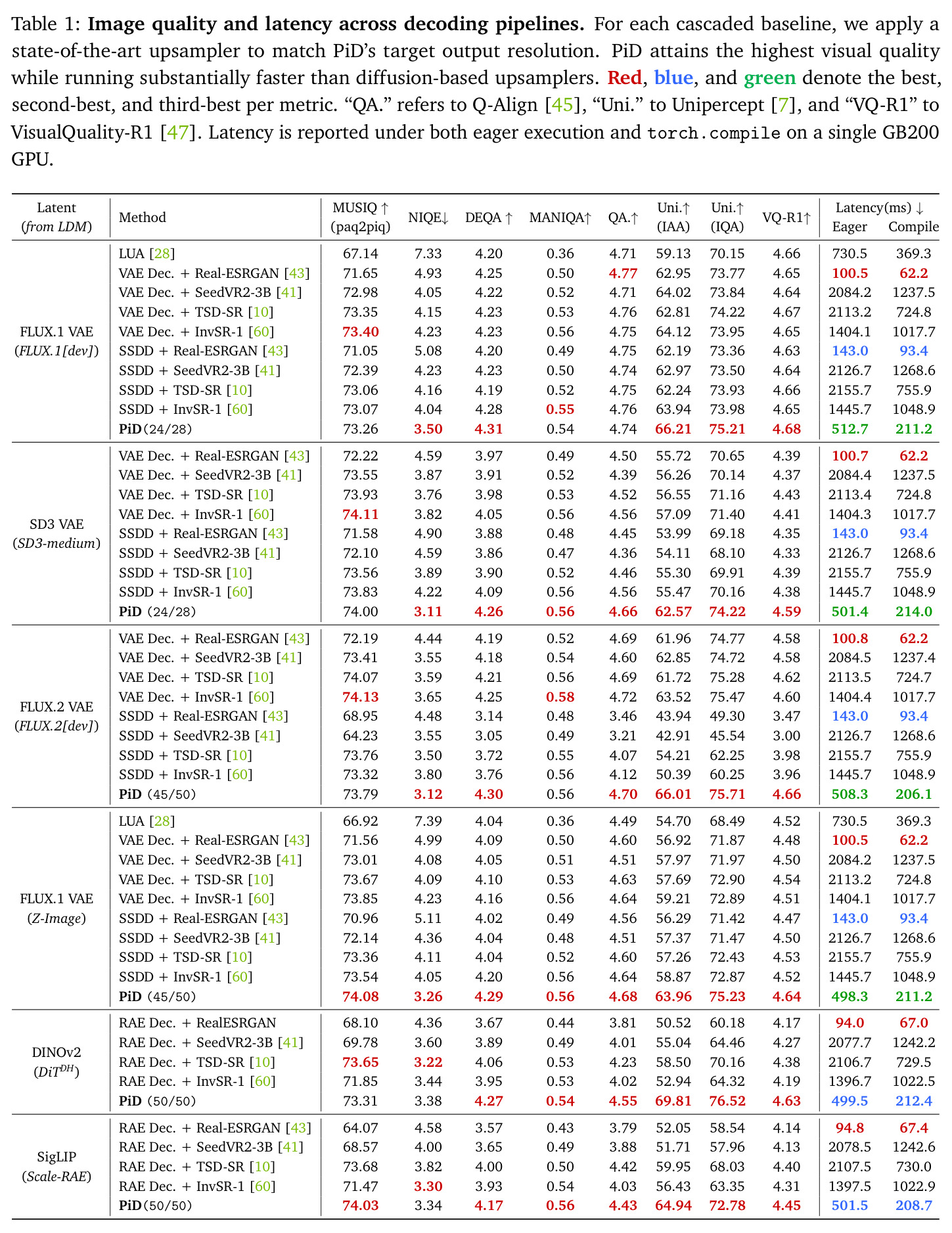 Table 1: Image quality and latency across decoding pipelines. For each cascaded baseline, we apply a state-of-the-art upsampler to match PiD's target output resolution. PiD attains the highest visual quality while running substantially faster than diffusion-based upsamplers. Red, blue, and green denote the best, second-best, and third-best per metric. "QA." refers to Q-Align [45], "Uni." to Unipercept [7], and "VQ-R1" to VisualQuality-R1 [47]. Latency is reported under both eager execution and torch.compile on a single GB200 GPU.

| Latent (from LDM) | Method | MUSIQ ↑ (paq2piq) | NIQE↓ | DEQA ↑ | MANIQA↑ | QA.↑ | Uni.↑ (IAA) | Uni.↑ (IQA) | VQ-R1↑ | Latency(ms) ↓ Eager | Compile |
|---|---|---|---|---|---|---|---|---|---|---|---|
| FLUX.1 VAE (FLUX.1[dev]) | LUA [28] | 67.14 | 7.33 | 4.20 | 0.36 | 4.71 | 59.13 | 70.15 | 4.66 | 730.5 | 369.3 |
| | VAE Dec. + Real-ESRGAN [43] | 71.65 | 4.93 | 4.25 | 0.50 | 4.77 | 62.95 | 73.77 | 4.65 | 100.5 | 62.2 |
| | VAE Dec. + SeedVR2-3B [41] | 72.98 | 4.05 | 4.22 | 0.52 | 4.71 | 64.02 | 73.84 | 4.64 | 2084.2 | 1237.5 |
| | VAE Dec. + TSD-SR [10] | 73.35 | 4.15 | 4.23 | 0.53 | 4.76 | 62.81 | 74.22 | 4.67 | 2113.2 | 724.8 |
| | VAE Dec. + InvSR-1 [60] | 73.40 | 4.23 | 4.23 | 0.56 | 4.75 | 64.12 | 73.95 | 4.65 | 1404.1 | 1017.7 |
| | SSDD + Real-ESRGAN [43] | 71.05 | 5.08 | 4.20 | 0.49 | 4.75 | 62.19 | 73.36 | 4.63 | 143.0 | 93.4 |
| | SSDD + SeedVR2-3B [41] | 72.39 | 4.23 | 4.23 | 0.50 | 4.74 | 62.97 | 73.50 | 4.64 | 2126.7 | 1268.6 |
| | SSDD + TSD-SR [10] | 73.06 | 4.16 | 4.19 | 0.52 | 4.75 | 62.24 | 73.93 | 4.66 | 2155.7 | 755.9 |
| | SSDD + InvSR-1 [60] | 73.07 | 4.04 | 4.28 | 0.55 | 4.76 | 63.94 | 73.98 | 4.65 | 1445.7 | 1048.9 |
| | PiD(24/28) | 73.26 | 3.50 | 4.31 | 0.54 | 4.74 | 66.21 | 75.21 | 4.68 | 512.7 | 211.2 |
| SD3 VAE (SD3-medium) | VAE Dec. + Real-ESRGAN [43] | 72.22 | 4.59 | 3.97 | 0.49 | 4.50 | 55.72 | 70.65 | 4.39 | 100.7 | 62.2 |
| | VAE Dec. + SeedVR2-3B [41] | 73.55 | 3.87 | 3.91 | 0.52 | 4.39 | 56.26 | 70.14 | 4.37 | 2084.4 | 1237.5 |
| | VAE Dec. + TSD-SR [10] | 73.93 | 3.76 | 3.98 | 0.53 | 4.52 | 56.55 | 71.16 | 4.43 | 2113.4 | 724.8 |
| | VAE Dec. + InvSR-1 [60] | 74.11 | 3.82 | 4.05 | 0.56 | 4.56 | 57.09 | 71.40 | 4.41 | 1404.3 | 1017.7 |
| | SSDD + Real-ESRGAN [43] | 71.58 | 4.90 | 3.88 | 0.48 | 4.45 | 53.99 | 69.18 | 4.35 | 143.0 | 93.4 |
| | SSDD + SeedVR2-3B [41] | 72.10 | 4.59 | 3.86 | 0.47 | 4.36 | 54.11 | 68.10 | 4.33 | 2126.7 | 1268.6 |
| | SSDD + TSD-SR [10] | 73.56 | 3.89 | 3.90 | 0.52 | 4.46 | 55.30 | 69.91 | 4.39 | 2155.7 | 755.9 |
| | SSDD + InvSR-1 [60] | 73.83 | 4.22 | 4.09 | 0.56 | 4.56 | 55.47 | 70.16 | 4.38 | 1445.7 | 1048.9 |
| | PiD (24/28) | 74.00 | 3.11 | 4.26 | 0.56 | 4.66 | 62.57 | 74.22 | 4.59 | 501.4 | 214.0 |
| FLUX.2 VAE (FLUX.2[dev]) | VAE Dec. + Real-ESRGAN [43] | 72.19 | 4.44 | 4.19 | 0.52 | 4.69 | 61.96 | 74.77 | 4.58 | 100.8 | 62.2 |
| | VAE Dec. + SeedVR2-3B [41] | 73.41 | 3.55 | 4.18 | 0.54 | 4.60 | 62.85 | 74.72 | 4.58 | 2084.5 | 1237.4 |
| | VAE Dec. + TSD-SR [10] | 74.07 | 3.59 | 4.21 | 0.56 | 4.69 | 61.72 | 75.28 | 4.62 | 2113.5 | 724.7 |
| | VAE Dec. + InvSR-1 [60] | 74.13 | 3.65 | 4.25 | 0.58 | 4.72 | 63.52 | 75.47 | 4.60 | 1404.4 | 1017.7 |
| | SSDD + Real-ESRGAN [43] | 68.95 | 4.48 | 3.14 | 0.48 | 3.46 | 43.94 | 49.30 | 3.47 | 143.0 | 93.4 |
| | SSDD + SeedVR2-3B [41] | 64.23 | 3.55 | 3.05 | 0.49 | 3.21 | 42.91 | 45.54 | 3.00 | 2126.7 | 1268.6 |
| | SSDD + TSD-SR [10] | 73.76 | 3.50 | 3.72 | 0.55 | 4.07 | 54.21 | 62.25 | 3.98 | 2155.7 | 755.9 |
| | SSDD + InvSR-1 [60] | 73.32 | 3.80 | 3.76 | 0.56 | 4.12 | 50.39 | 60.25 | 3.96 | 1445.7 | 1048.9 |
| | PiD (45/50) | 73.79 | 3.12 | 4.30 | 0.56 | 4.70 | 66.01 | 75.71 | 4.66 | 508.3 | 206.1 |
| FLUX.1 VAE (Z-Image) | LUA [28] | 66.92 | 7.39 | 4.04 | 0.36 | 4.49 | 54.70 | 68.49 | 4.52 | 730.5 | 369.3 |
| | VAE Dec. + Real-ESRGAN [43] | 71.56 | 4.99 | 4.09 | 0.50 | 4.60 | 56.92 | 71.87 | 4.48 | 100.5 | 62.2 |
| | VAE Dec. + SeedVR2-3B [41] | 73.01 | 4.08 | 4.05 | 0.51 | 4.51 | 57.97 | 71.97 | 4.50 | 2084.2 | 1237.5 |
| | VAE Dec. + TSD-SR [10] | 73.67 | 4.09 | 4.10 | 0.53 | 4.63 | 57.69 | 72.90 | 4.54 | 2113.2 | 724.8 |
| | VAE Dec. + InvSR-1 [60] | 73.85 | 4.23 | 4.16 | 0.56 | 4.64 | 59.21 | 72.89 | 4.51 | 1404.1 | 1017.7 |
| | SSDD + Real-ESRGAN [43] | 70.96 | 5.11 | 4.02 | 0.49 | 4.56 | 56.29 | 71.42 | 4.47 | 143.0 | 93.4 |
| | SSDD + SeedVR2-3B [41] | 72.14 | 4.36 | 4.04 | 0.48 | 4.51 | 57.37 | 71.47 | 4.50 | 2126.7 | 1268.6 |
| | SSDD + TSD-SR [10] | 73.36 | 4.11 | 4.04 | 0.52 | 4.60 | 57.26 | 72.43 | 4.53 | 2155.7 | 755.9 |
| | SSDD + InvSR-1 [60] | 73.54 | 4.05 | 4.20 | 0.56 | 4.64 | 58.87 | 72.87 | 4.52 | 1445.7 | 1048.9 |
| | PiD (45/50) | 74.08 | 3.26 | 4.29 | 0.56 | 4.68 | 63.96 | 75.23 | 4.64 | 498.3 | 211.2 |
| DINOv2 ($DiT^{DH}$) | RAE Dec. + RealESRGAN | 68.10 | 4.36 | 3.67 | 0.44 | 3.81 | 50.52 | 60.18 | 4.17 | 94.0 | 67.0 |
| | RAE Dec. + SeedVR2-3B [41] | 69.78 | 3.60 | 3.89 | 0.49 | 4.01 | 55.04 | 64.46 | 4.27 | 2077.7 | 1242.2 |
| | RAE Dec. + TSD-SR [10] | 73.65 | 3.22 | 4.06 | 0.53 | 4.23 | 58.50 | 70.16 | 4.38 | 2106.7 | 729.5 |
| | RAE Dec. + InvSR-1 [60] | 71.85 | 3.44 | 3.95 | 0.53 | 4.02 | 52.94 | 64.32 | 4.19 | 1396.7 | 1022.5 |
| | PiD (50/50) | 73.31 | 3.38 | 4.27 | 0.54 | 4.55 | 69.81 | 76.52 | 4.63 | 499.5 | 212.4 |
| SigLIP (Scale-RAE) | RAE Dec. + Real-ESRGAN [43] | 64.07 | 4.58 | 3.57 | 0.43 | 3.79 | 52.05 | 58.54 | 4.14 | 94.8 | 67.4 |
| | RAE Dec. + SeedVR2-3B [41] | 68.57 | 4.00 | 3.65 | 0.49 | 3.88 | 51.71 | 57.96 | 4.13 | 2078.5 | 1242.6 |
| | RAE Dec. + TSD-SR [10] | 73.68 | 3.82 | 4.00 | 0.50 | 4.42 | 59.95 | 68.03 | 4.40 | 2107.5 | 730.0 |
| | RAE Dec. + InvSR-1 [60] | 71.47 | 3.30 | 3.93 | 0.54 | 4.03 | 56.43 | 63.35 | 4.31 | 1397.5 | 1022.9 |
| | PiD(50/50) | 74.03 | 3.34 | 4.17 | 0.56 | 4.43 | 64.94 | 72.78 | 4.45 | 501.5 | 208.7 |